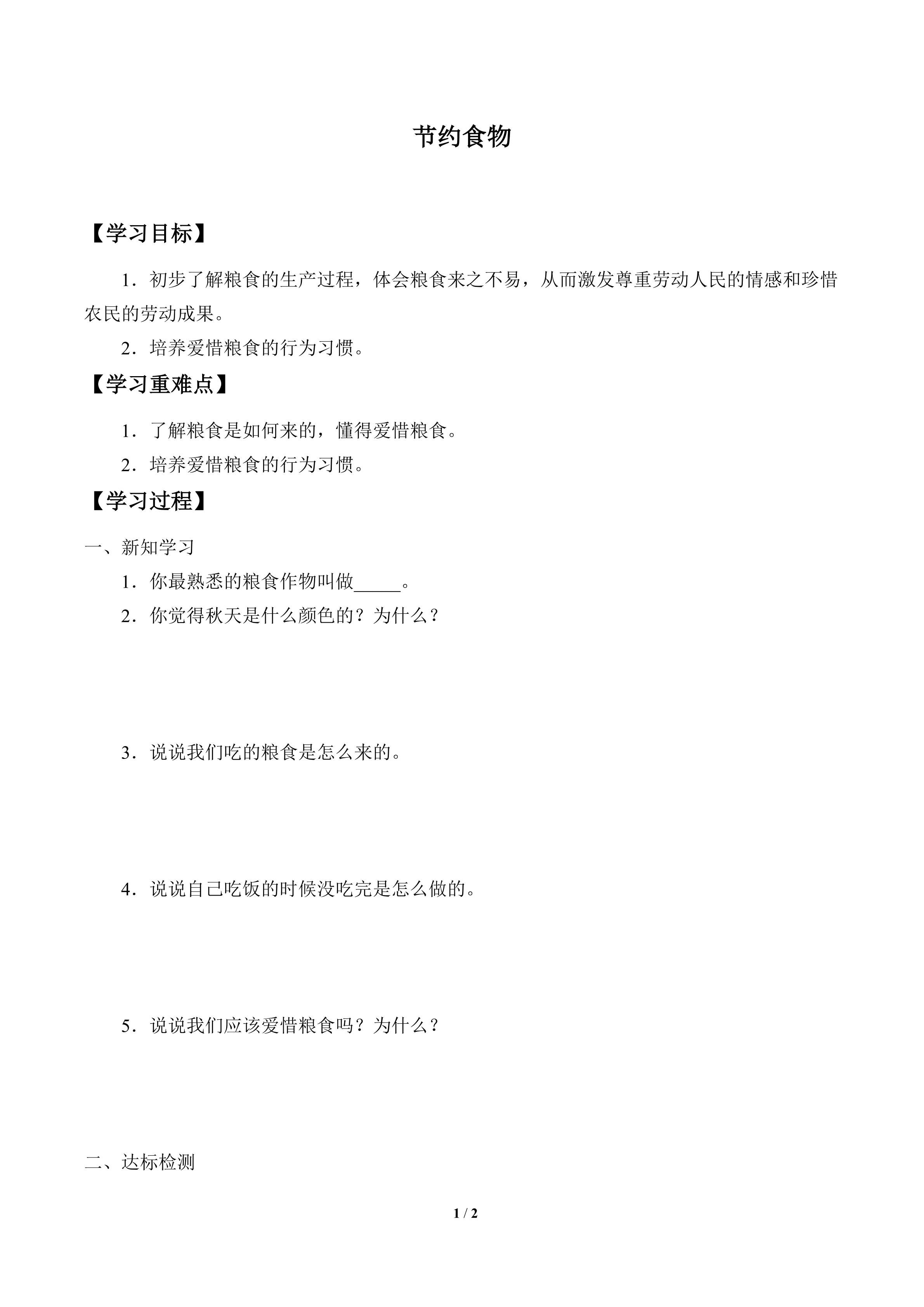 节约食物

【学习目标】

1．初步了解粮食的生产过程，体会粮食来之不易，从而激发尊重劳动人民的情感和珍惜农民的劳动成果。

2．培养爱惜粮食的行为习惯。

【学习重难点】

1．了解粮食是如何来的，懂得爱惜粮食。

2．培养爱惜粮食的行为习惯。

【学习过程】

一、新知学习

1．你最熟悉的粮食作物叫做_____。

2．你觉得秋天是什么颜色的？为什么？

3．说说我们吃的粮食是怎么来的。

4．说说自己吃饭的时候没吃完是怎么做的。

5．说说我们应该爱惜粮食吗？为什么？

二、达标检测

1 / 2